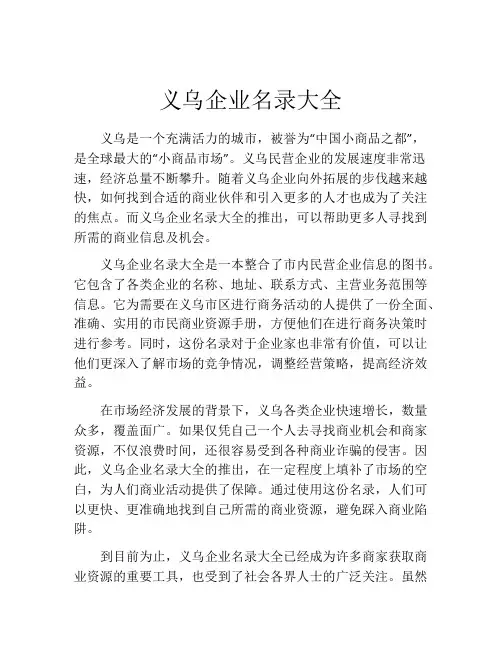 义乌企业名录大全

义乌是一个充满活力的城市，被誉为“中国小商品之都”，是全球最大的“小商品市场”。义乌民营企业的发展速度非常迅速，经济总量不断攀升。随着义乌企业向外拓展的步伐越来越快，如何找到合适的商业伙伴和引入更多的人才也成为了关注的焦点。而义乌企业名录大全的推出，可以帮助更多人寻找到所需的商业信息及机会。

义乌企业名录大全是一本整合了市内民营企业信息的图书。它包含了各类企业的名称、地址、联系方式、主营业务范围等信息。它为需要在义乌市区进行商务活动的人提供了一份全面、准确、实用的市民商业资源手册，方便他们在进行商务决策时进行参考。同时，这份名录对于企业家也非常有价值，可以让他们更深入了解市场的竞争情况，调整经营策略，提高经济效益。

在市场经济发展的背景下，义乌各类企业快速增长，数量众多，覆盖面广。如果仅凭自己一个人去寻找商业机会和商家资源，不仅浪费时间，还很容易受到各种商业诈骗的侵害。因此，义乌企业名录大全的推出，在一定程度上填补了市场的空白，为人们商业活动提供了保障。通过使用这份名录，人们可以更快、更准确地找到自己所需的商业资源，避免踩入商业陷阱。

到目前为止，义乌企业名录大全已经成为许多商家获取商业资源的重要工具，也受到了社会各界人士的广泛关注。虽然